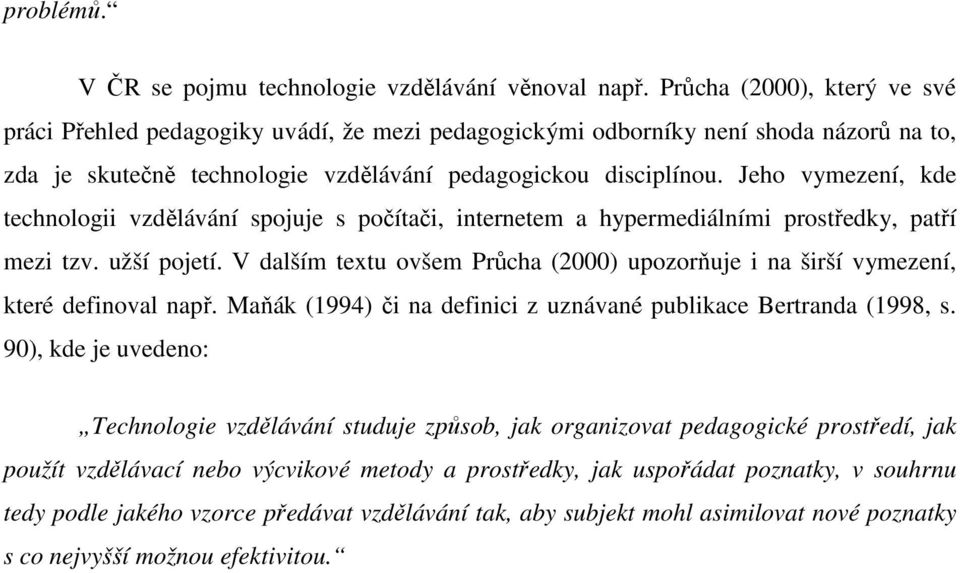 problémů.“

V ČR se pojmu technologie vzdělávání věnoval např. Průcha (2000), který ve své práci Přehled pedagogiky uvádí, že mezi pedagogickými odborníky není shoda názorů na to, zda je skutečně technologie vzdělávání pedagogickou disciplínou. Jeho vymezení, kde technologii vzdělávání spojuje s počítači, internetem a hypermediálními prostředky, patří mezi tzv. užší pojetí. V dalším textu ovšem Průcha (2000) upozorňuje i na širší vymezení, které definoval např. Maňák (1994) či na definici z uznávané publikace Bertranda (1998, s. 90), kde je uvedeno:

„Technologie vzdělávání studuje způsob, jak organizovat pedagogické prostředí, jak použít vzdělávací nebo výcvikové metody a prostředky, jak uspořádat poznatky, v souhrnu tedy podle jakého vzorce předávat vzdělávání tak, aby subjekt mohl asimilovat nové poznatky s co nejvyšší možnou efektivitou.“